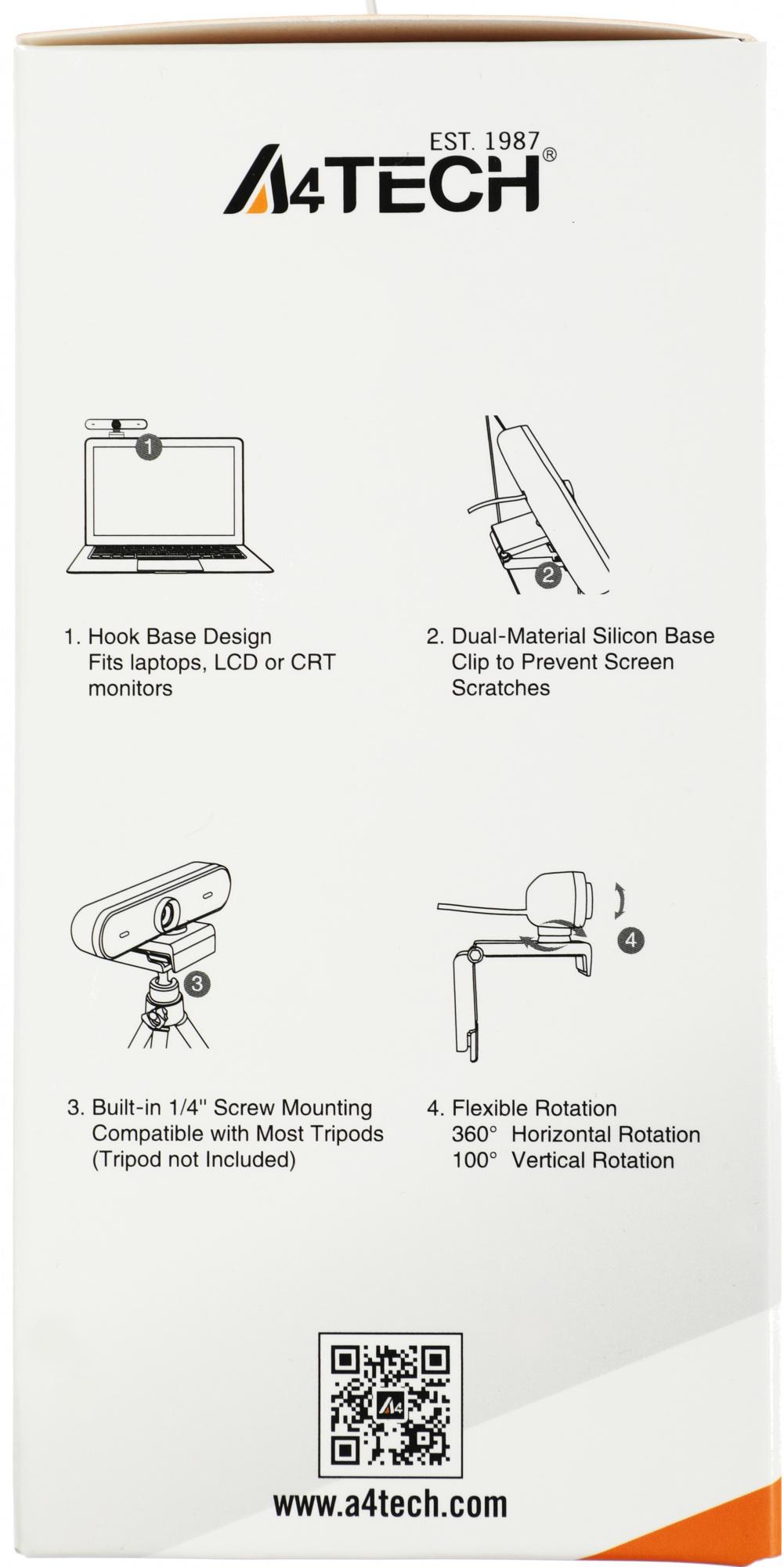 EST. 1987
A4TECH®

1

2

1. Hook Base Design
Fits laptops, LCD or CRT monitors

2. Dual-Material Silicon Base Clip to Prevent Screen Scratches

3

4

3. Built-in 1/4" Screw Mounting
Compatible with Most Tripods
(Tripod not Included)

4. Flexible Rotation
360° Horizontal Rotation
100° Vertical Rotation

www.a4tech.com